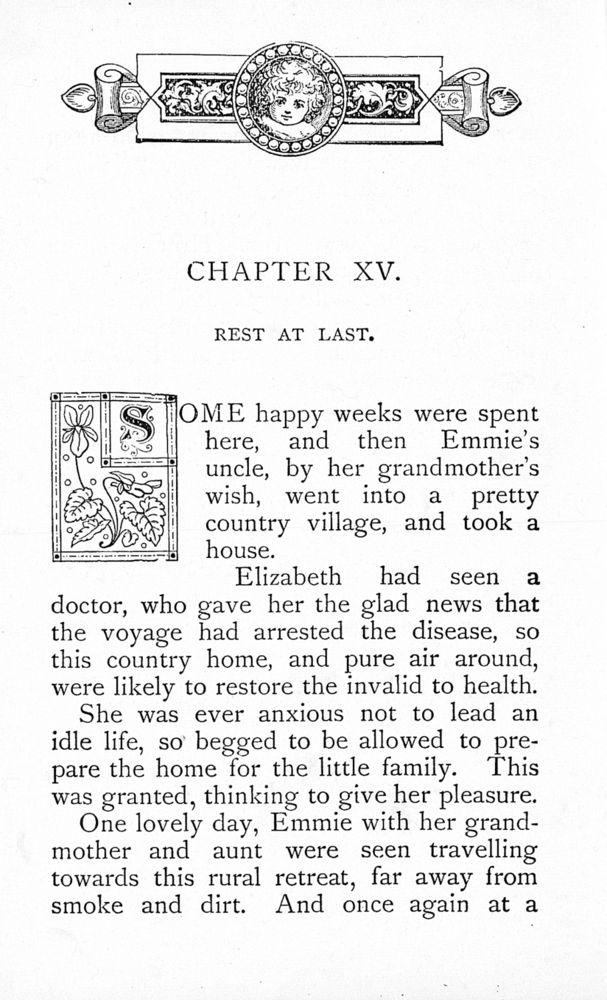 CHAPTER XV.

REST AT LAST.

SOME happy weeks were spent here, and then Emmie's uncle, by her grandmother's wish, went into a pretty country village, and took a house.

Elizabeth had seen a doctor, who gave her the glad news that the voyage had arrested the disease, so this country home, and pure air around, were likely to restore the invalid to health.

She was ever anxious not to lead an idle life, so begged to be allowed to prepare the home for the little family. This was granted, thinking to give her pleasure.

One lovely day, Emmie with her grandmother and aunt were seen travelling towards this rural retreat, far away from smoke and dirt. And once again at a